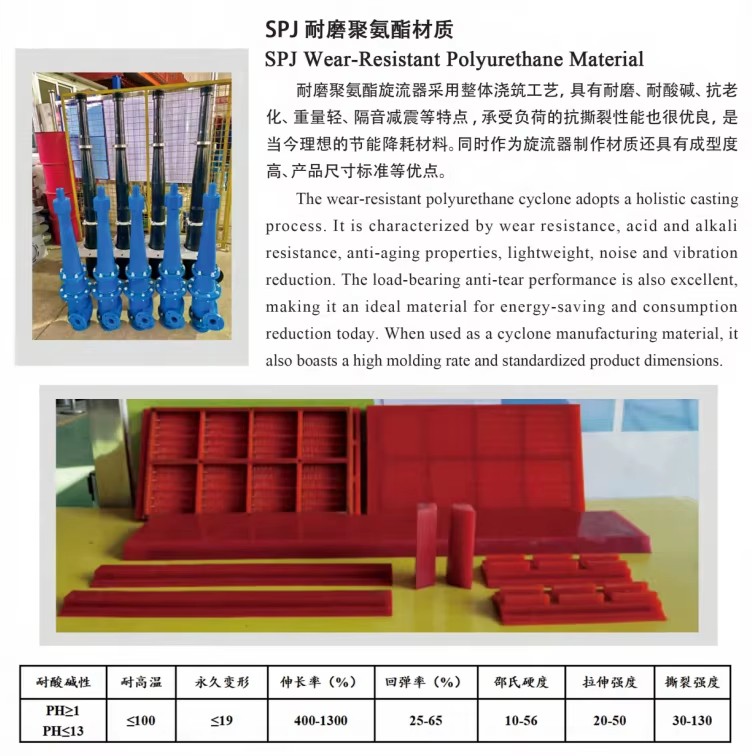 SPJ 耐磨聚氨酯材质
SPJ Wear-Resistant Polyurethane Material

耐磨聚氨酯旋流器采用整体浇筑工艺，具有耐磨、耐酸碱、抗老化、重量轻、隔音减震等特点，承受负荷的抗撕裂性能也很优良，是当今理想的节能降耗材料。同时作为旋流器制作材质还具有成型度高、产品尺寸标准等优点。

The wear-resistant polyurethane cyclone adopts a holistic casting process. It is characterized by wear resistance, acid and alkali resistance, anti-aging properties, lightweight, noise and vibration reduction. The load-bearing anti-tear performance is also excellent, making it an ideal material for energy-saving and consumption reduction today. When used as a cyclone manufacturing material, it also boasts a high molding rate and standardized product dimensions.

| 耐酸碱性 | 耐高温 | 永久变形 | 伸长率（%） | 回弹率（%） | 邵氏硬度 | 拉伸强度 | 撕裂强度 |
|---|---|---|---|---|---|---|---|
| PH≥1 PH≤13 | ≤100 | ≤19 | 400-1300 | 25-65 | 10-56 | 20-50 | 30-130 |